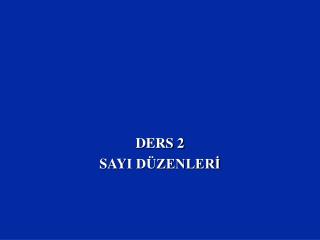 DERS 2
SAYI DÜZENLERİ